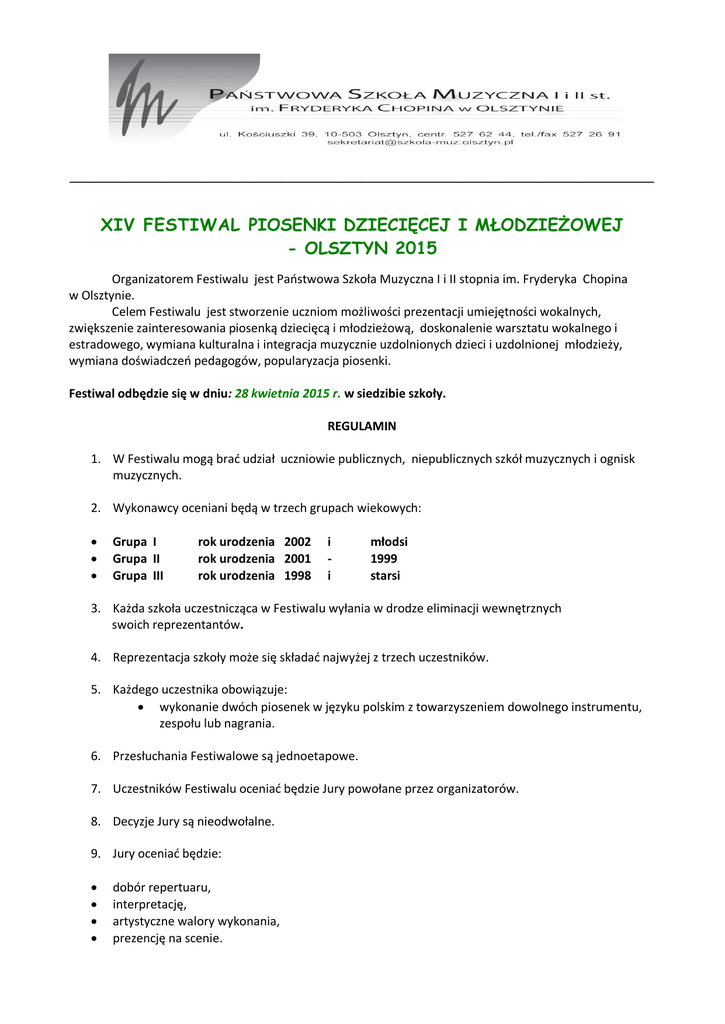 PAŃSTWOWA SZKOŁA MUZYCZNA I i II st.
im. FRYDERYKA CHOPINA w OLSZTYNIE
ul. Kościuszki 39, 10-503 Olsztyn, centr. 527 62 44, tel./fax 527 26 91
sekretariat@szkola-muz.olsztyn.pl

XIV FESTIWAL PIOSENKI DZIECIĘCEJ I MŁODZIEŻOWEJ - OLSZTYN 2015

Organizatorem Festiwalu jest Państwowa Szkoła Muzyczna I i II stopnia im. Fryderyka Chopina w Olsztynie.
Celem Festiwalu jest stworzenie uczniom możliwości prezentacji umiejętności wokalnych, zwiększenie zainteresowania piosenką dziecięcą i młodzieżową, doskonalenie warsztatu wokalnego i estradowego, wymiana kulturalna i integracja muzycznie uzdolnionych dzieci i uzdolnionej młodzieży, wymiana doświadczeń pedagogów, popularyzacja piosenki.

Festiwal odbędzie się w dniu: 28 kwietnia 2015 r. w siedzibie szkoły.

REGULAMIN

1. W Festiwalu mogą brać udział uczniowie publicznych, niepublicznych szkół muzycznych i ognisk muzycznych.

2. Wykonawcy oceniani będą w trzech grupach wiekowych:

• Grupa I rok urodzenia 2002 i młodsi
• Grupa II rok urodzenia 2001 - 1999
• Grupa III rok urodzenia 1998 i starsi

3. Każda szkoła uczestnicząca w Festiwalu wyłania w drodze eliminacji wewnętrznych swoich reprezentantów.

4. Reprezentacja szkoły może się składać najwyżej z trzech uczestników.

5. Każdego uczestnika obowiązuje:
• wykonanie dwóch piosenek w języku polskim z towarzyszeniem dowolnego instrumentu, zespołu lub nagrania.

6. Przesłuchania Festiwalowe są jednoetapowe.

7. Uczestników Festiwalu oceniać będzie Jury powołane przez organizatorów.

8. Decyzje Jury są nieodwołalne.

9. Jury oceniać będzie:

• dobór repertuaru,
• interpretację,
• artystyczne walory wykonania,
• prezencję na scenie.